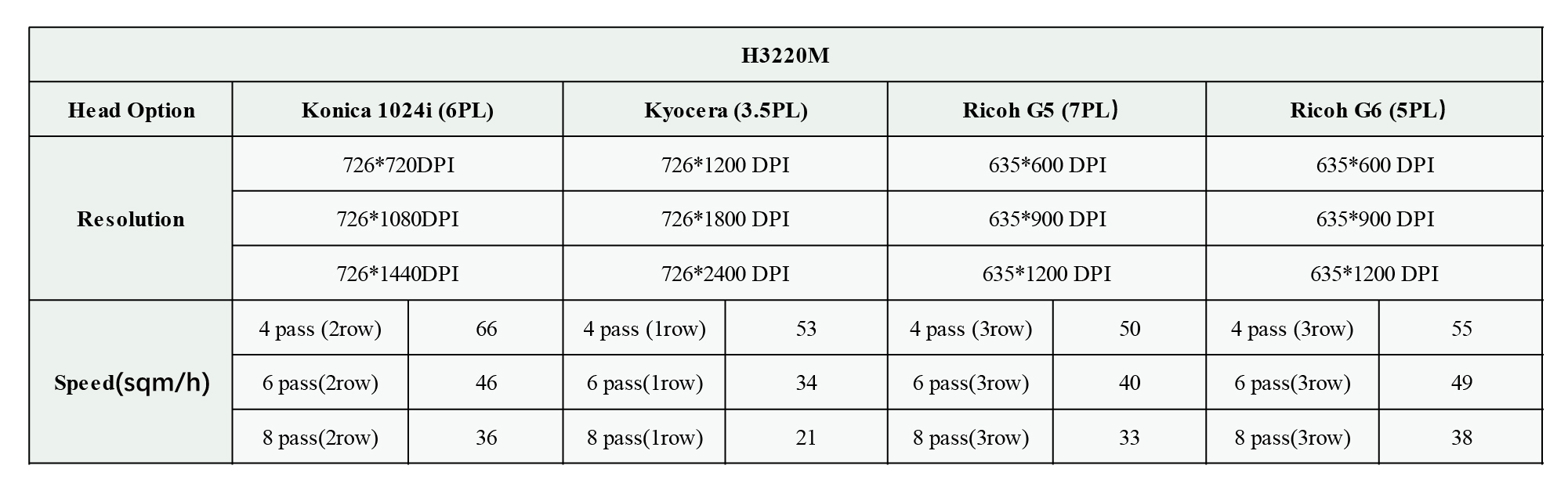 | H3220M | | | | | | | | |
|---|---|---|---|---|---|---|---|---|
| Head Option | Konica 1024i (6PL) | | Kyocera (3.5PL) | | Ricoh G5 (7PL) | | Ricoh G6 (5PL) | |
| Resolution | 726*720DPI | | 726*1200 DPI | | 635*600 DPI | | 635*600 DPI | |
| | 726*1080DPI | | 726*1800 DPI | | 635*900 DPI | | 635*900 DPI | |
| | 726*1440DPI | | 726*2400 DPI | | 635*1200 DPI | | 635*1200 DPI | |
| Speed(sqm/h) | 4 pass (2row) | 66 | 4 pass (1row) | 53 | 4 pass (3row) | 50 | 4 pass (3row) | 55 |
| | 6 pass(2row) | 46 | 6 pass(1row) | 34 | 6 pass(3row) | 40 | 6 pass(3row) | 49 |
| | 8 pass(2row) | 36 | 8 pass(1row) | 21 | 8 pass(3row) | 33 | 8 pass(3row) | 38 |